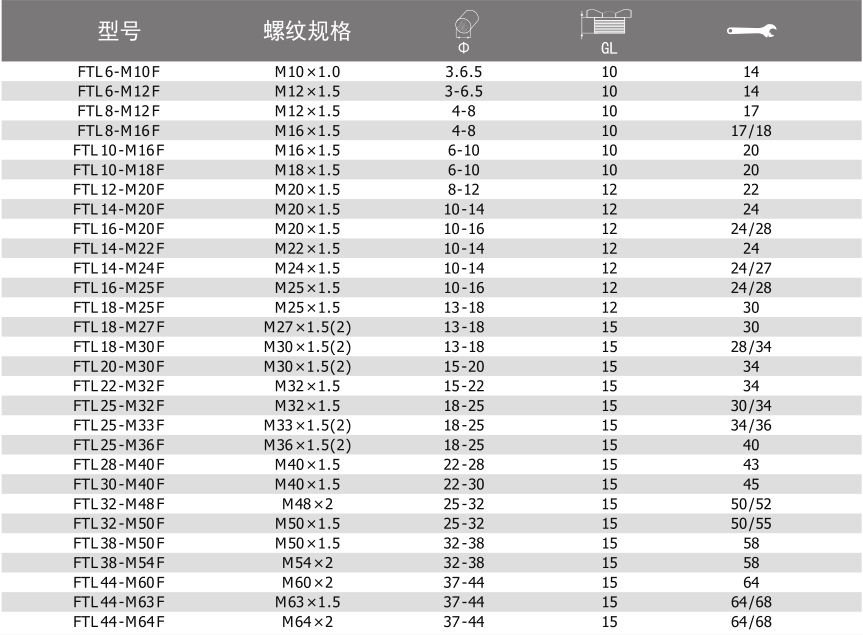 | 型号 | 螺纹规格 | Φ | GL |  |
|---|---|---|---|---|
| FTL6-M10F | M10×1.0 | 3.6.5 | 10 | 14 |
| FTL6-M12F | M12×1.5 | 3-6.5 | 10 | 14 |
| FTL8-M12F | M12×1.5 | 4-8 | 10 | 17 |
| FTL8-M16F | M16×1.5 | 4-8 | 10 | 17/18 |
| FTL10-M16F | M16×1.5 | 6-10 | 10 | 20 |
| FTL10-M18F | M18×1.5 | 6-10 | 10 | 20 |
| FTL12-M20F | M20×1.5 | 8-12 | 12 | 22 |
| FTL14-M20F | M20×1.5 | 10-14 | 12 | 24 |
| FTL16-M20F | M20×1.5 | 10-16 | 12 | 24/28 |
| FTL14-M22F | M22×1.5 | 10-14 | 12 | 24 |
| FTL14-M24F | M24×1.5 | 10-14 | 12 | 24/27 |
| FTL16-M25F | M25×1.5 | 10-16 | 12 | 24/28 |
| FTL18-M25F | M25×1.5 | 13-18 | 12 | 30 |
| FTL18-M27F | M27×1.5(2) | 13-18 | 15 | 30 |
| FTL18-M30F | M30×1.5(2) | 13-18 | 15 | 28/34 |
| FTL20-M30F | M30×1.5(2) | 15-20 | 15 | 34 |
| FTL22-M32F | M32×1.5 | 15-22 | 15 | 34 |
| FTL25-M32F | M32×1.5 | 18-25 | 15 | 30/34 |
| FTL25-M33F | M33×1.5(2) | 18-25 | 15 | 34/36 |
| FTL25-M36F | M36×1.5(2) | 18-25 | 15 | 40 |
| FTL28-M40F | M40×1.5 | 22-28 | 15 | 43 |
| FTL30-M40F | M40×1.5 | 22-30 | 15 | 45 |
| FTL32-M48F | M48×2 | 25-32 | 15 | 50/52 |
| FTL32-M50F | M50×1.5 | 25-32 | 15 | 50/55 |
| FTL38-M50F | M50×1.5 | 32-38 | 15 | 58 |
| FTL38-M54F | M54×2 | 32-38 | 15 | 58 |
| FTL44-M60F | M60×2 | 37-44 | 15 | 64 |
| FTL44-M63F | M63×1.5 | 37-44 | 15 | 64/68 |
| FTL44-M64F | M64×2 | 37-44 | 15 | 64/68 |